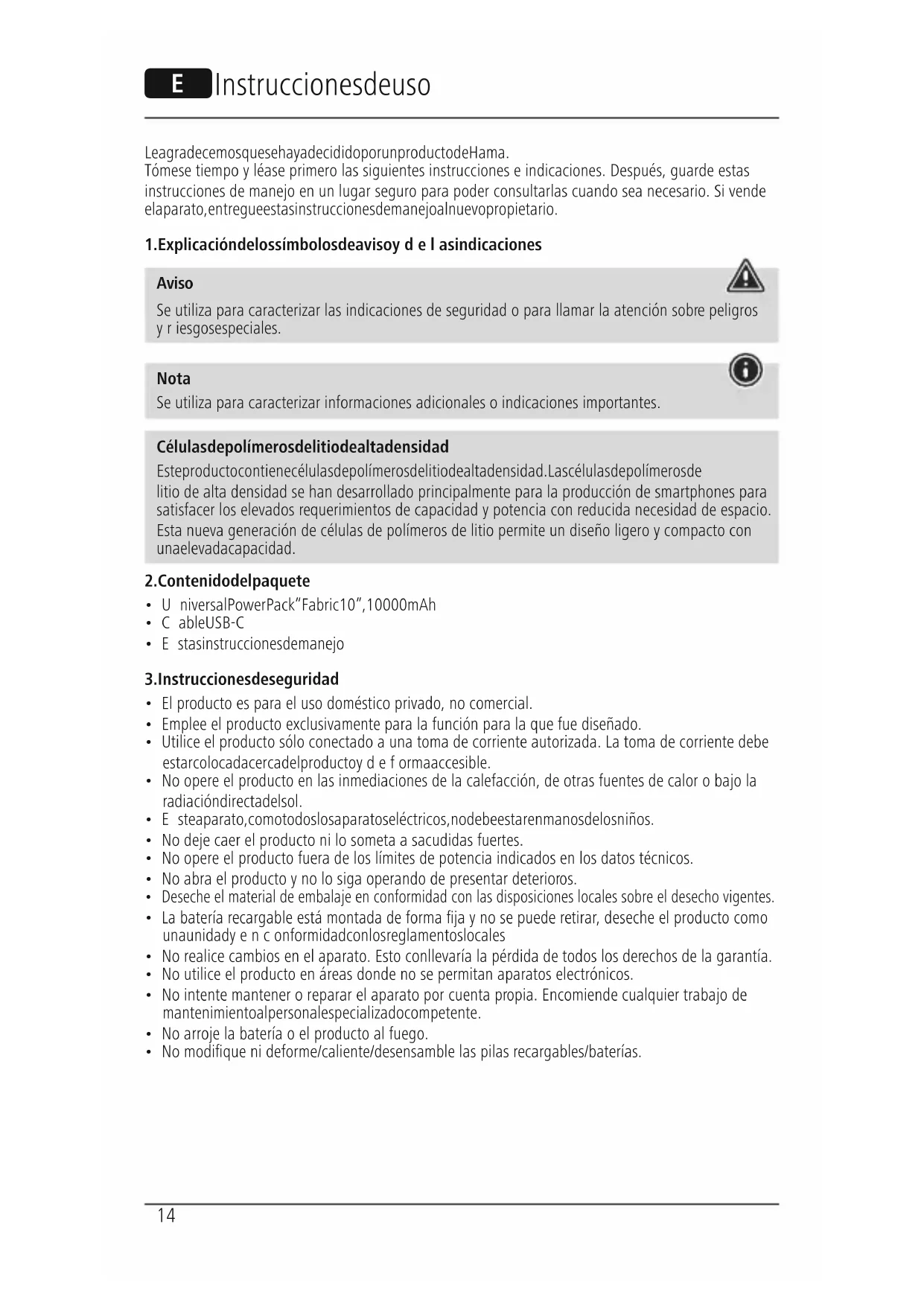 E Instruccionesdeuso

LeagradecemosquesehayadecididoporunproductodeHama.
Tómese tiempo y léase primero las siguientes instrucciones e indicaciones. Después, guarde estas instrucciones de manejo en un lugar seguro para poder consultarlas cuando sea necesario. Si vende elaparato,entregueestasinstruccionesdemanejoalnuevopropietario.

1.Explicacióndelossímbolosdeavisoy d e l asindicaciones

Aviso
Se utiliza para caracterizar las indicaciones de seguridad o para llamar la atención sobre peligros y r iesgosespeciales.

Nota
Se utiliza para caracterizar informaciones adicionales o indicaciones importantes.

Célulasdepolímerosdelitiodealtadensidad
Esteproductocontienecélulasdepolímerosdelitiodealtadensidad.Lascélulasdepolímerosde litio de alta densidad se han desarrollado principalmente para la producción de smartphones para satisfacer los elevados requerimientos de capacidad y potencia con reducida necesidad de espacio. Esta nueva generación de células de polímeros de litio permite un diseño ligero y compacto con unaelevadacapacidad.

2.Contenidodelpaquete
• U niversalPowerPack"Fabric10",10000mAh
• C ableUSB-C
• E stasinstruccionesdemanejo

3.Instruccionesdeseguridad
• El producto es para el uso doméstico privado, no comercial.
• Emplee el producto exclusivamente para la función para la que fue diseñado.
• Utilice el producto sólo conectado a una toma de corriente autorizada. La toma de corriente debe estarcolocadacercadelproductoy d e f ormaaccesible.
• No opere el producto en las inmediaciones de la calefacción, de otras fuentes de calor o bajo la radiacióndirectadelsol.
• E steaparato,comotodoslosaparatoseléctricos,nodebeestarenmanosdelosniños.
• No deje caer el producto ni lo someta a sacudidas fuertes.
• No opere el producto fuera de los límites de potencia indicados en los datos técnicos.
• No abra el producto y no lo siga operando de presentar deterioros.
• Deseche el material de embalaje en conformidad con las disposiciones locales sobre el desecho vigentes.
• La batería recargable está montada de forma fija y no se puede retirar, deseche el producto como unaunidady e n c onformidadconlosreglamentoslocales
• No realice cambios en el aparato. Esto conllevaría la pérdida de todos los derechos de la garantía.
• No utilice el producto en áreas donde no se permitan aparatos electrónicos.
• No intente mantener o reparar el aparato por cuenta propia. Encomiende cualquier trabajo de mantenimientoalpersonalespecializadocompetente.
• No arroje la batería o el producto al fuego.
• No modifique ni deforme/caliente/desensamble las pilas recargables/baterías.

14